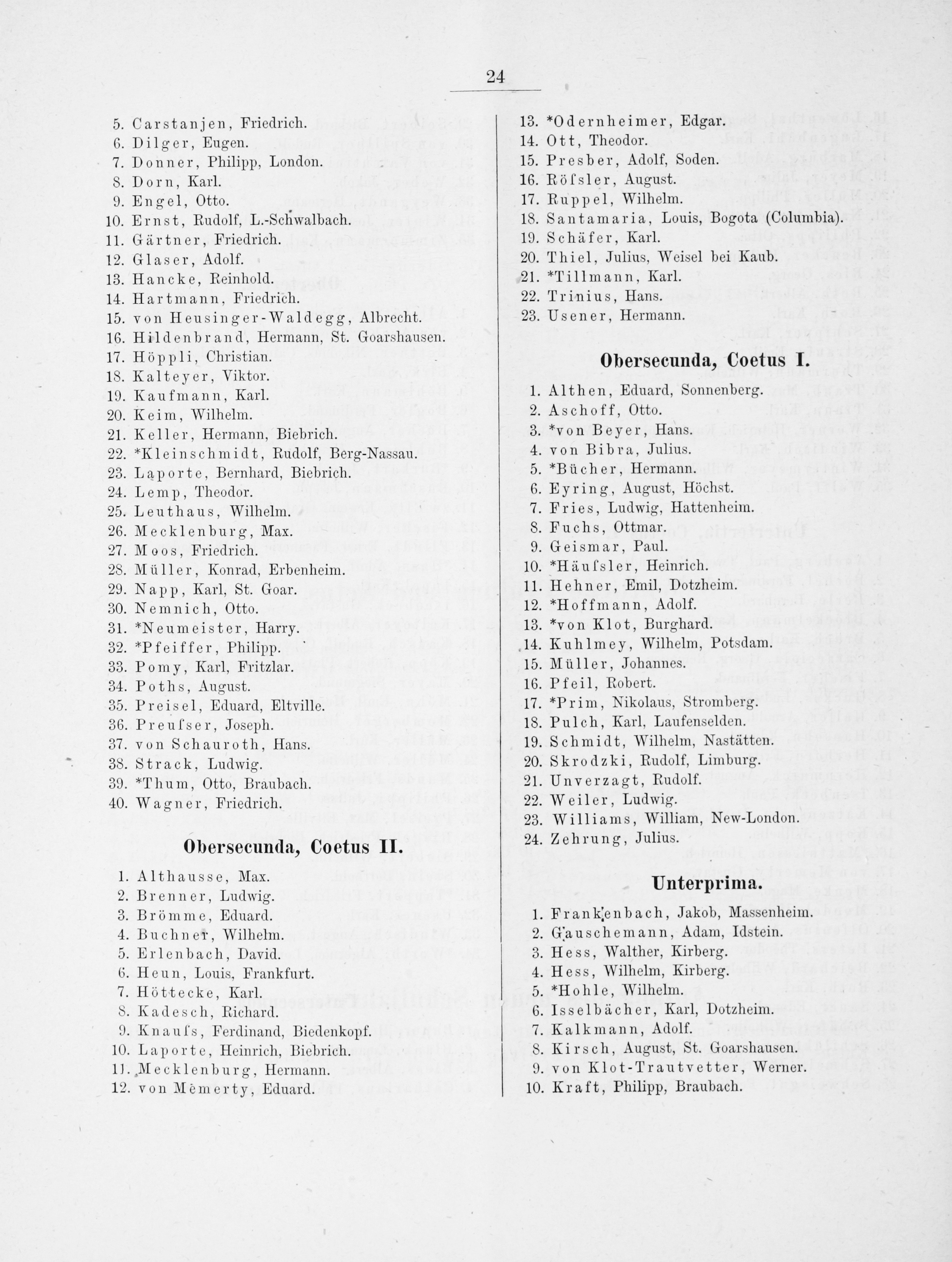 24

5. Carstanjen, Friedrich.
6. Dilger, Eugen.
7. Donner, Philipp, London.
8. Dorn, Karl.
9. Engel, Otto.
10. Ernst, Rudolf, L.-Schwalbach.
11. Gärtner, Friedrich.
12. Glaser, Adolf.
13. Hancke, Reinhold.
14. Hartmann, Friedrich.
15. von Heusinger-Waldegg, Albrecht.
16. Hildenbrand, Hermann, St. Goarshausen.
17. Höppli, Christian.
18. Kalteyer, Viktor.
19. Kaufmann, Karl.
20. Keim, Wilhelm.
21. Keller, Hermann, Biebrich.
22. *Kleinschmidt, Rudolf, Berg-Nassau.
23. Laporte, Bernhard, Biebrich.
24. Lemp, Theodor.
25. Leuthaus, Wilhelm.
26. Mecklenburg, Max.
27. Moos, Friedrich.
28. Müller, Konrad, Erbenheim.
29. Napp, Karl, St. Goar.
30. Nemnich, Otto.
31. *Neumeister, Harry.
32. *Pfeiffer, Philipp.
33. Pomy, Karl, Fritzlar.
34. Poths, August.
35. Preisel, Eduard, Eltville.
36. Preufser, Joseph.
37. von Schauroth, Hans.
38. Strack, Ludwig.
39. *Thum, Otto, Braubach.
40. Wagner, Friedrich.

Obersecunda, Coetus II.

1. Althausse, Max.
2. Brenner, Ludwig.
3. Brömme, Eduard.
4. Buchner, Wilhelm.
5. Erlenbach, David.
6. Heun, Louis, Frankfurt.
7. Höttecke, Karl.
8. Kadesch, Richard.
9. Knaufs, Ferdinand, Biedenkopf.
10. Laporte, Heinrich, Biebrich.
11. Mecklenburg, Hermann.
12. von Memerty, Eduard.

13. *Odernheimer, Edgar.
14. Ott, Theodor.
15. Presber, Adolf, Soden.
16. Röfsler, August.
17. Ruppel, Wilhelm.
18. Santamaria, Louis, Bogota (Columbia).
19. Schäfer, Karl.
20. Thiel, Julius, Weisel bei Kaub.
21. *Tillmann, Karl.
22. Trinius, Hans.
23. Usener, Hermann.

Obersecunda, Coetus I.

1. Althen, Eduard, Sonnenberg.
2. Aschoff, Otto.
3. *von Beyer, Hans.
4. von Bibra, Julius.
5. *Bücher, Hermann.
6. Eyring, August, Höchst.
7. Fries, Ludwig, Hattenheim.
8. Fuchs, Ottmar.
9. Geismar, Paul.
10. *Häufsler, Heinrich.
11. Hehner, Emil, Dotzheim.
12. *Hoffmann, Adolf.
13. *von Klot, Burghard.
14. Kuhlmey, Wilhelm, Potsdam.
15. Müller, Johannes.
16. Pfeil, Robert.
17. *Prim, Nikolaus, Stromberg.
18. Pulch, Karl, Laufenselden.
19. Schmidt, Wilhelm, Nastätten.
20. Skrodzki, Rudolf, Limburg.
21. Unverzagt, Rudolf.
22. Weiler, Ludwig.
23. Williams, William, New-London.
24. Zehrung, Julius.

Unterprima.

1. Frankenbach, Jakob, Massenheim.
2. Gauschemann, Adam, Idstein.
3. Hess, Walther, Kirberg.
4. Hess, Wilhelm, Kirberg.
5. *Hohle, Wilhelm.
6. Isselbächer, Karl, Dotzheim.
7. Kalkmann, Adolf.
8. Kirsch, August, St. Goarshausen.
9. von Klot-Trautvetter, Werner.
10. Kraft, Philipp, Braubach.